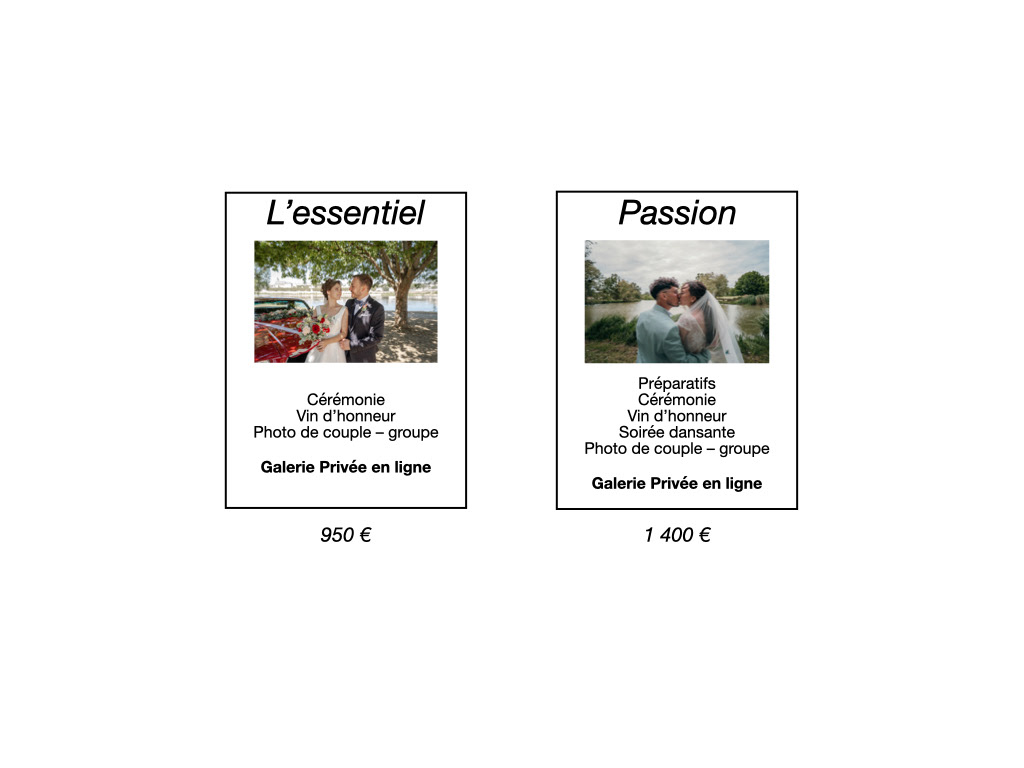 L'essentiel

Cérémonie
Vin d'honneur
Photo de couple – groupe

Galerie Privée en ligne

950 €

Passion

Préparatifs
Cérémonie
Vin d'honneur
Soirée dansante
Photo de couple – groupe

Galerie Privée en ligne

1 400 €